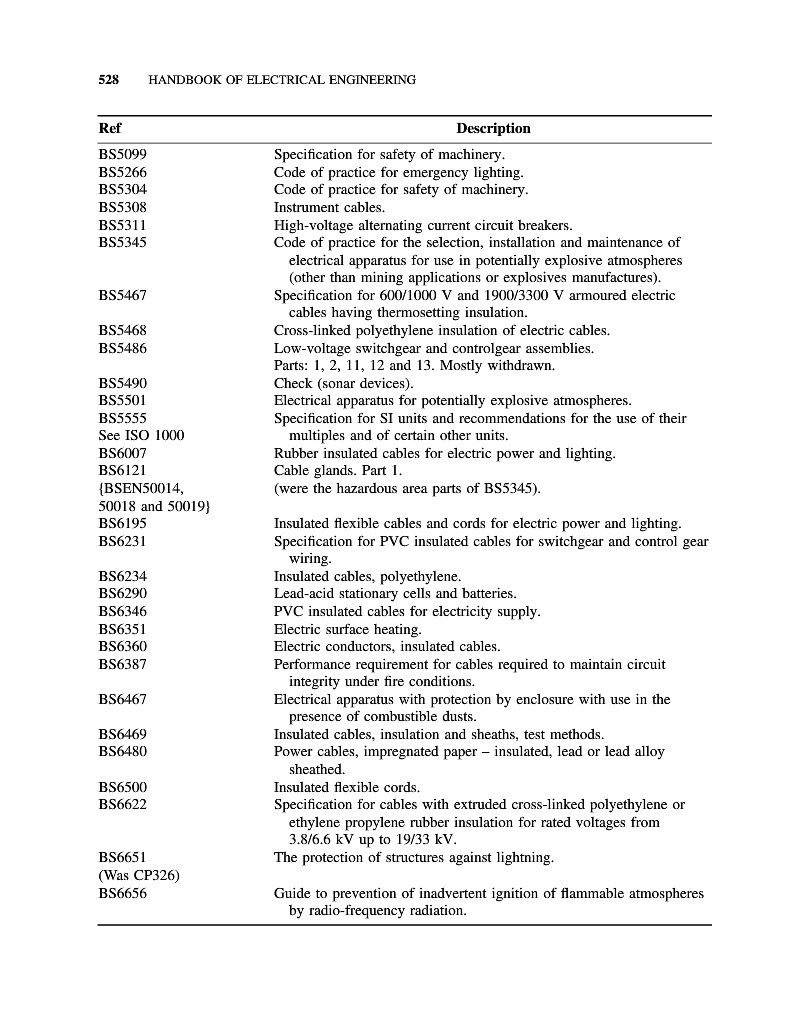 528 HANDBOOK OF ELECTRICAL ENGINEERING

| Ref | Description |
|---|---|
| BS5099 | Specification for safety of machinery. |
| BS5266 | Code of practice for emergency lighting. |
| BS5304 | Code of practice for safety of machinery. |
| BS5308 | Instrument cables. |
| BS5311 | High-voltage alternating current circuit breakers. |
| BS5345 | Code of practice for the selection, installation and maintenance of electrical apparatus for use in potentially explosive atmospheres (other than mining applications or explosives manufactures). |
| BS5467 | Specification for 600/1000 V and 1900/3300 V armoured electric cables having thermosetting insulation. |
| BS5468 | Cross-linked polyethylene insulation of electric cables. |
| BS5486 | Low-voltage switchgear and controlgear assemblies. Parts: 1, 2, 11, 12 and 13. Mostly withdrawn. |
| BS5490 | Check (sonar devices). |
| BS5501 | Electrical apparatus for potentially explosive atmospheres. |
| BS5555 See ISO 1000 | Specification for SI units and recommendations for the use of their multiples and of certain other units. |
| BS6007 | Rubber insulated cables for electric power and lighting. |
| BS6121 | Cable glands. Part 1. |
| {BSEN50014, 50018 and 50019} | (were the hazardous area parts of BS5345). |
| BS6195 | Insulated flexible cables and cords for electric power and lighting. |
| BS6231 | Specification for PVC insulated cables for switchgear and control gear wiring. |
| BS6234 | Insulated cables, polyethylene. |
| BS6290 | Lead-acid stationary cells and batteries. |
| BS6346 | PVC insulated cables for electricity supply. |
| BS6351 | Electric surface heating. |
| BS6360 | Electric conductors, insulated cables. |
| BS6387 | Performance requirement for cables required to maintain circuit integrity under fire conditions. |
| BS6467 | Electrical apparatus with protection by enclosure with use in the presence of combustible dusts. |
| BS6469 | Insulated cables, insulation and sheaths, test methods. |
| BS6480 | Power cables, impregnated paper – insulated, lead or lead alloy sheathed. |
| BS6500 | Insulated flexible cords. |
| BS6622 | Specification for cables with extruded cross-linked polyethylene or ethylene propylene rubber insulation for rated voltages from 3.8/6.6 kV up to 19/33 kV. |
| BS6651 (Was CP326) | The protection of structures against lightning. |
| BS6656 | Guide to prevention of inadvertent ignition of flammable atmospheres by radio-frequency radiation. |